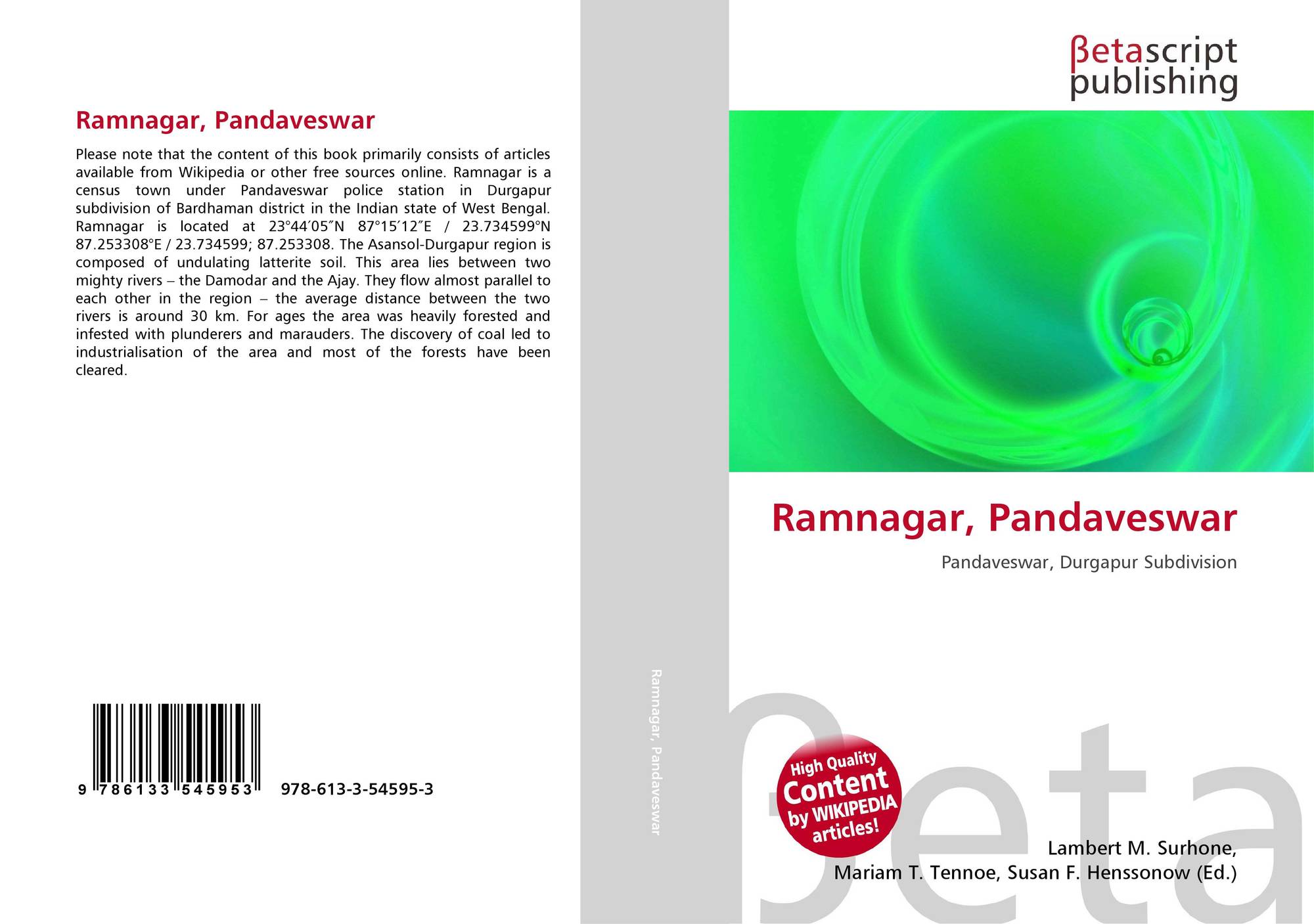 Ramnagar, Pandaveswar

Please note that the content of this book primarily consists of articles available from Wikipedia or other free sources online. Ramnagar is a census town under Pandaveswar police station in Durgapur subdivision of Bardhaman district in the Indian state of West Bengal. Ramnagar is located at 23°44′05″N 87°15′12″E / 23.734599°N 87.253308°E / 23.734599; 87.253308. The Asansol-Durgapur region is composed of undulating latterite soil. This area lies between two mighty rivers – the Damodar and the Ajay. They flow almost parallel to each other in the region – the average distance between the two rivers is around 30 km. For ages the area was heavily forested and infested with plunderers and marauders. The discovery of coal led to industrialisation of the area and most of the forests have been cleared.

9 786133 545953 978-613-3-54595-3

Ramnagar, Pandaveswar

βetascript publishing

Ramnagar, Pandaveswar

Pandaveswar, Durgapur Subdivision

High Quality Content by WIKIPEDIA articles!

Lambert M. Surhone,
Mariam T. Tennoe, Susan F. Henssonow (Ed.)

βeta